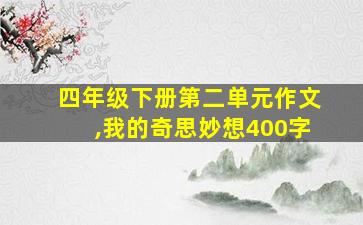 四年级下册第二单元作文,我的奇思妙想400字